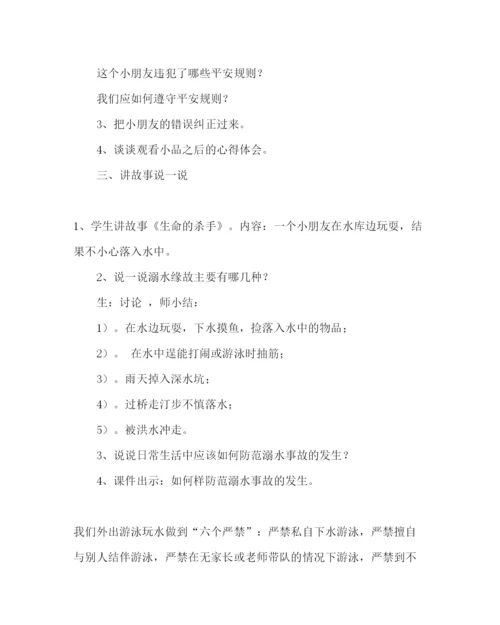 这个小朋友违犯了哪些平安规则？

我们应如何遵守平安规则？

3、把小朋友的错误纠正过来。

4、谈谈观看小品之后的心得体会。

三、讲故事说一说

1、学生讲故事《生命的杀手》。内容：一个小朋友在水库边玩耍，结果不小心落入水中。

2、说一说溺水缘故主要有哪几种？

生：讨论 ，师小结：

1）。在水边玩耍，下水摸鱼，捡落入水中的物品；

2）。 在水中逞能打闹或游泳时抽筋；

3）。雨天掉入深水坑；

4）。过桥走汀步不慎落水；

5）。被洪水冲走。

3、说说日常生活中应该如何防范溺水事故的发生？

4、课件出示：如何样防范溺水事故的发生。

我们外出游泳玩水做到“六个严禁”：严禁私自下水游泳，严禁擅自与别人结伴游泳，严禁在无家长或老师带队的情况下游泳，严禁到不